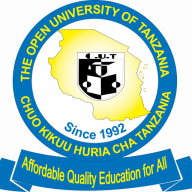 THE OPEN UNIVERSITY OF TANZANIA

O.U.T

Since 1992

CHUO KIKUU HURIA CHA TANZANIA

Affordable Quality Education for All